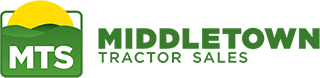 MTS
MIDDLETOWN
TRACTOR SALES